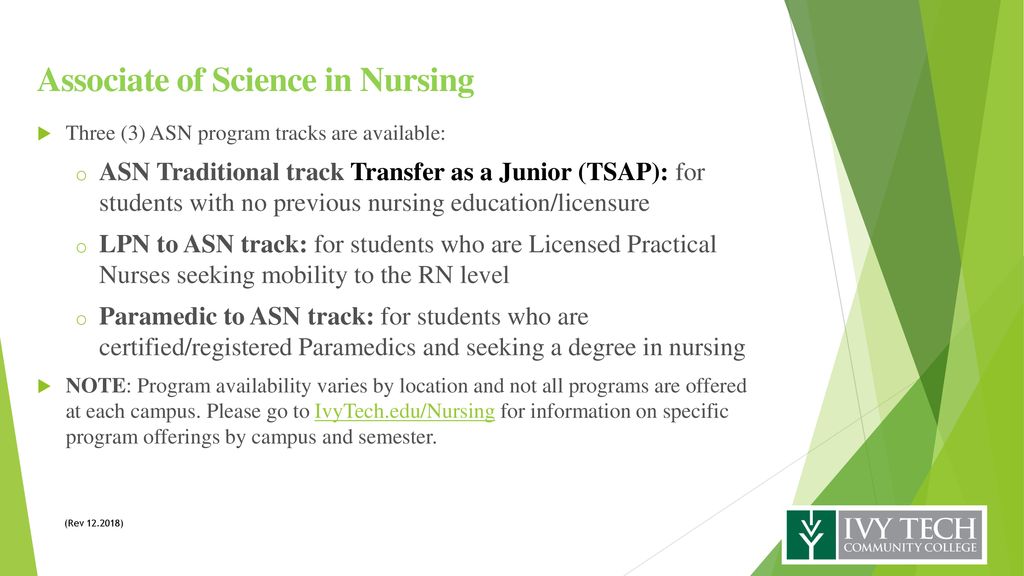 Associate of Science in Nursing

Three (3) ASN program tracks are available:

o ASN Traditional track Transfer as a Junior (TSAP): for students with no previous nursing education/licensure

o LPN to ASN track: for students who are Licensed Practical Nurses seeking mobility to the RN level

o Paramedic to ASN track: for students who are certified/registered Paramedics and seeking a degree in nursing

NOTE: Program availability varies by location and not all programs are offered at each campus. Please go to IvyTech.edu/Nursing for information on specific program offerings by campus and semester.

(Rev 12.2018)

IVY TECH
COMMUNITY COLLEGE